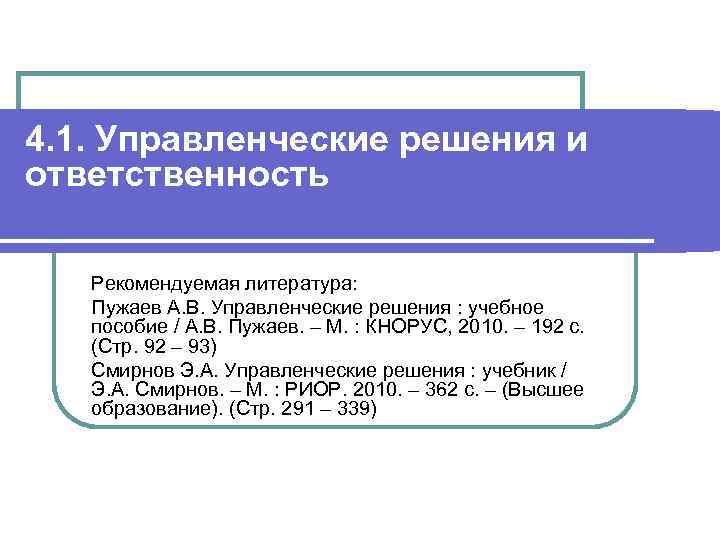 4.1. Управленческие решения и ответственность

Рекомендуемая литература:

Пужаев А.В. Управленческие решения : учебное пособие / А.В. Пужаев. – М. : КНОРУС, 2010. – 192 с. (Стр. 92 – 93)

Смирнов Э.А. Управленческие решения : учебник / Э.А. Смирнов. – М. : РИОР. 2010. – 362 с. – (Высшее образование). (Стр. 291 – 339)